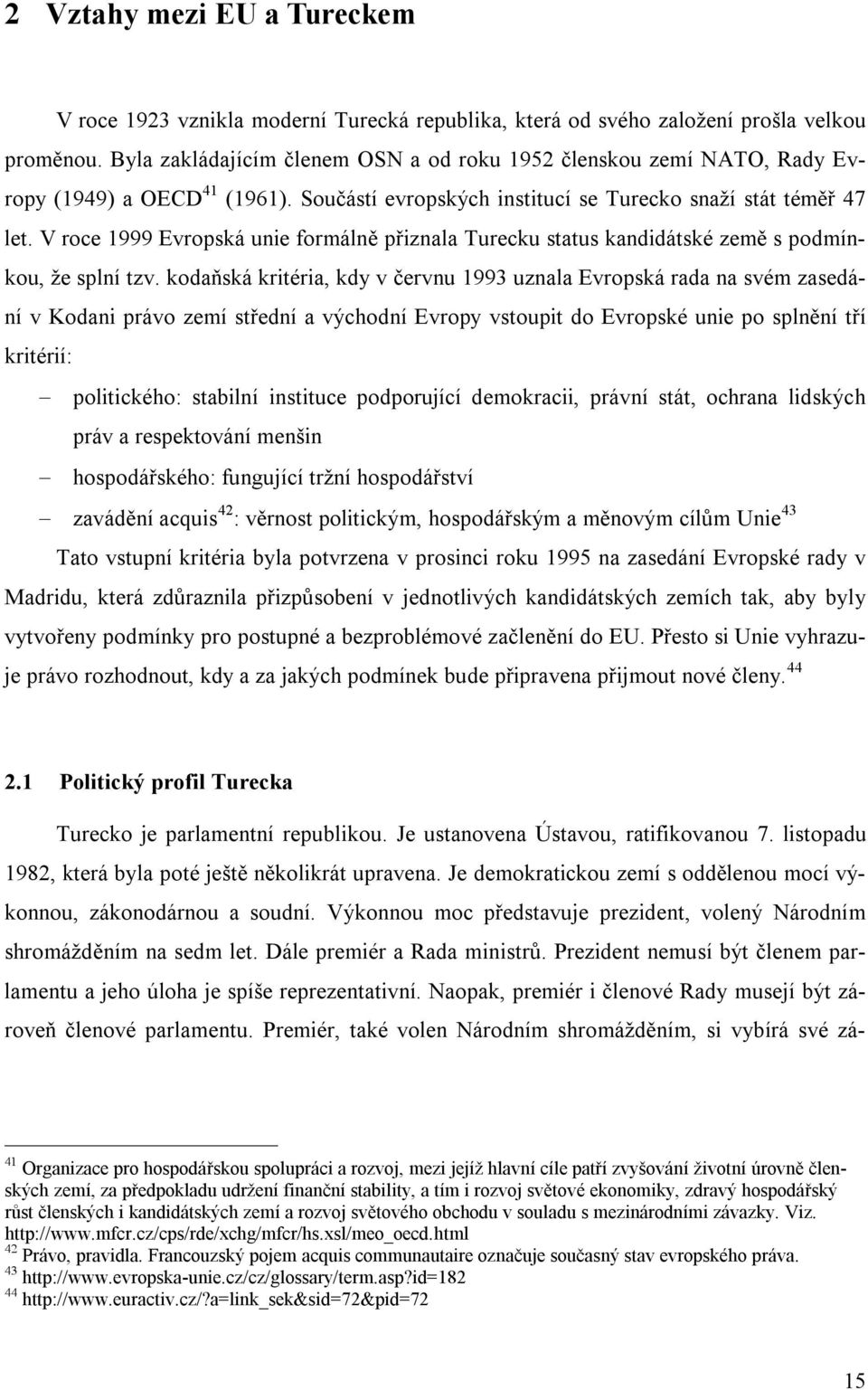 2 Vztahy mezi EU a Tureckem

V roce 1923 vznikla moderní Turecká republika, která od svého založení prošla velkou proměnou. Byla zakládajícím členem OSN a od roku 1952 členskou zemí NATO, Rady Evropy (1949) a OECD$^{41}$ (1961). Součástí evropských institucí se Turecko snaží stát téměř 47 let. V roce 1999 Evropská unie formálně přiznala Turecku status kandidátské země s podmínkou, že splní tzv. kodaňská kritéria, kdy v červnu 1993 uznala Evropská rada na svém zasedání v Kodani právo zemí střední a východní Evropy vstoupit do Evropské unie po splnění tří kritérií:

– politického: stabilní instituce podporující demokracii, právní stát, ochrana lidských práv a respektování menšin

– hospodářského: fungující tržní hospodářství

– zavádění acquis$^{42}$: věrnost politickým, hospodářským a měnovým cílům Unie$^{43}$

Tato vstupní kritéria byla potvrzena v prosinci roku 1995 na zasedání Evropské rady v Madridu, která zdůraznila přizpůsobení v jednotlivých kandidátských zemích tak, aby byly vytvořeny podmínky pro postupné a bezproblémové začlenění do EU. Přesto si Unie vyhrazuje právo rozhodnout, kdy a za jakých podmínek bude připravena přijmout nové členy.$^{44}$

2.1 Politický profil Turecka

Turecko je parlamentní republikou. Je ustanovena Ústavou, ratifikovanou 7. listopadu 1982, která byla poté ještě několikrát upravena. Je demokratickou zemí s oddělenou mocí výkonnou, zákonodárnou a soudní. Výkonnou moc představuje prezident, volený Národním shromážděním na sedm let. Dále premiér a Rada ministrů. Prezident nemusí být členem parlamentu a jeho úloha je spíše reprezentativní. Naopak, premiér i členové Rady musejí být zároveň členové parlamentu. Premiér, také volen Národním shromážděním, si vybírá své zá-

$^{41}$ Organizace pro hospodářskou spolupráci a rozvoj, mezi jejíž hlavní cíle patří zvyšování životní úrovně členských zemí, za předpokladu udržení finanční stability, a tím i rozvoj světové ekonomiky, zdravý hospodářský růst členských i kandidátských zemí a rozvoj světového obchodu v souladu s mezinárodními závazky. Viz. http://www.mfcr.cz/cps/rde/xchg/mfcr/hs.xsl/meo_oecd.html
$^{42}$ Právo, pravidla. Francouzský pojem acquis communautaire označuje současný stav evropského práva.
$^{43}$ http://www.evropska-unie.cz/cz/glossary/term.asp?id=182
$^{44}$ http://www.euractiv.cz/?a=link_sek&sid=72&pid=72

15